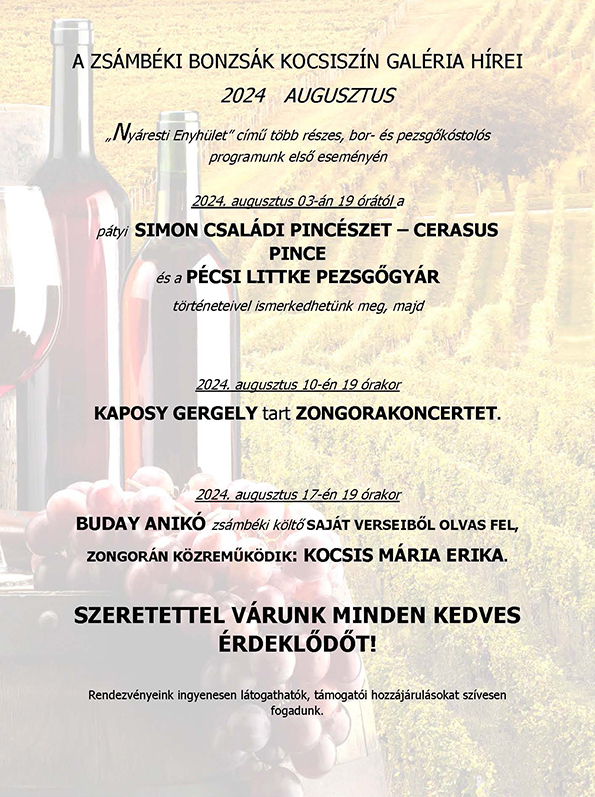 A ZSÁMBÉKI BONZSÁK KOCSISZÍN GALÉRIA HÍREI

2024 AUGUSZTUS

„Nyáresti Enyhület" című több részes, bor- és pezsgőkóstolós programunk első eseményén

2024. augusztus 03-án 19 órától a

pátyi SIMON CSALÁDI PINCÉSZET – CERASUS PINCE

és a PÉCSI LITTKE PEZSGŐGYÁR

történeteivel ismerkedhetünk meg, majd

2024. augusztus 10-én 19 órakor

KAPOSY GERGELY tart ZONGORAKONCERTET.

2024. augusztus 17-én 19 órakor

BUDAY ANIKÓ zsámbéki költő SAJÁT VERSEIBŐL OLVAS FEL,

ZONGORÁN KÖZREMŰKÖDIK: KOCSIS MÁRIA ERIKA.

SZERETETTEL VÁRUNK MINDEN KEDVES ÉRDEKLŐDŐT!

Rendezvényeink ingyenesen látogathatók, támogatói hozzájárulásokat szívesen fogadunk.